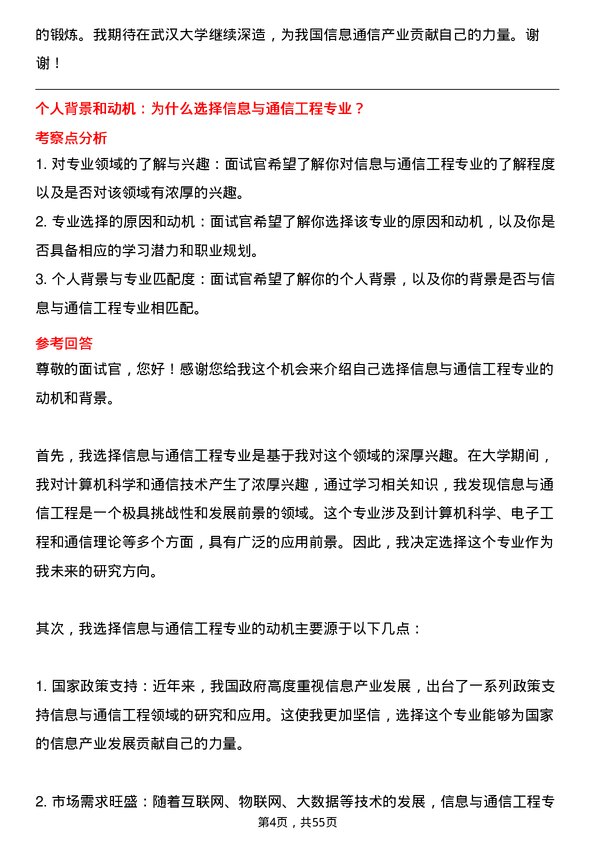 的锻炼。我期待在武汉大学继续深造，为我国信息通信产业贡献自己的力量。谢谢！

个人背景和动机：为什么选择信息与通信工程专业？

考察点分析

1. 对专业领域的了解与兴趣：面试官希望了解你对信息与通信工程专业的了解程度以及是否对该领域有浓厚的兴趣。

2. 专业选择的原因和动机：面试官希望了解你选择该专业的原因和动机，以及你是否具备相应的学习潜力和职业规划。

3. 个人背景与专业匹配度：面试官希望了解你的个人背景，以及你的背景是否与信息与通信工程专业相匹配。

参考回答

尊敬的面试官，您好！感谢您给我这个机会来介绍自己选择信息与通信工程专业的动机和背景。

首先，我选择信息与通信工程专业是基于我对这个领域的深厚兴趣。在大学期间，我对计算机科学和通信技术产生了浓厚兴趣，通过学习相关知识，我发现信息与通信工程是一个极具挑战性和发展前景的领域。这个专业涉及到计算机科学、电子工程和通信理论等多个方面，具有广泛的应用前景。因此，我决定选择这个专业作为我未来的研究方向。

其次，我选择信息与通信工程专业的动机主要源于以下几点：

1. 国家政策支持：近年来，我国政府高度重视信息产业发展，出台了一系列政策支持信息与通信工程领域的研究和应用。这使我更加坚信，选择这个专业能够为国家的信息产业发展贡献自己的力量。

2. 市场需求旺盛：随着互联网、物联网、大数据等技术的发展，信息与通信工程专

第4页，共55页